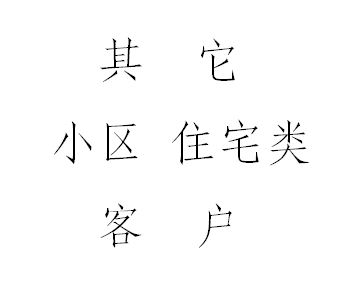 其　它
小区 住宅类
客　户